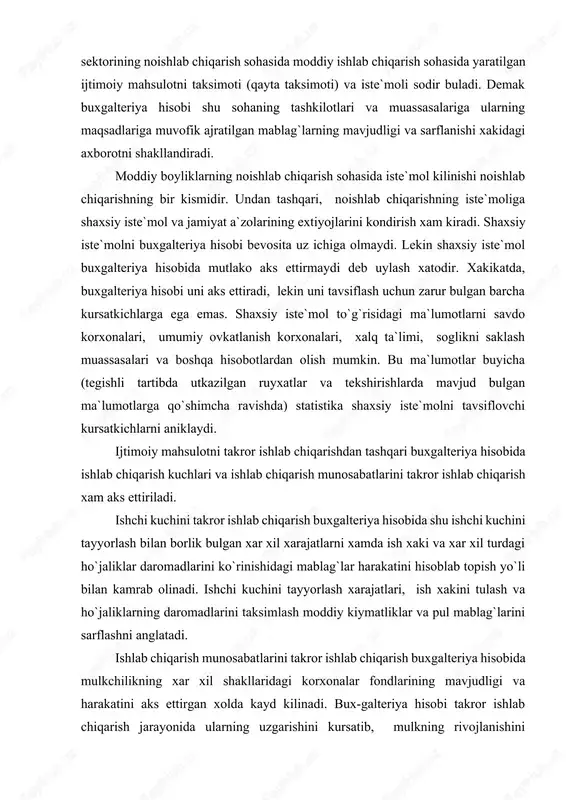 sektorining noishlab chiqarish sohasida moddiy ishlab chiqarish sohasida yaratilgan ijtimoiy mahsulotni taksimoti (qayta taksimoti) va iste`moli sodir buladi. Demak buxgalteriya hisobi shu sohaning tashkilotlari va muassasalariga ularning maqsadlariga muvofik ajratilgan mablag`larning mavjudligi va sarflanishi xakidagi axborotni shakllandiradi.

Moddiy boyliklarning noishlab chiqarish sohasida iste`mol kilinishi noishlab chiqarishning bir kismidir. Undan tashqari, noishlab chiqarishning iste`moliga shaxsiy iste`mol va jamiyat a`zolarining extiyojlarini kondirish xam kiradi. Shaxsiy iste`molni buxgalteriya hisobi bevosita uz ichiga olmaydi. Lekin shaxsiy iste`mol buxgalteriya hisobida mutlako aks ettirmaydi deb uylash xatodir. Xakikatda, buxgalteriya hisobi uni aks ettiradi, lekin uni tavsiflash uchun zarur bulgan barcha kursatkichlarga ega emas. Shaxsiy iste`mol to`g`risidagi ma`lumotlarni savdo korxonalari, umumiy ovkatlanish korxonalari, xalq ta`limi, soglikni saklash muassasalari va boshqa hisobotlardan olish mumkin. Bu ma`lumotlar buyicha (tegishli tartibda utkazilgan ruyxatlar va tekshirishlarda mavjud bulgan ma`lumotlarga qo`shimcha ravishda) statistika shaxsiy iste`molni tavsiflovchi kursatkichlarni aniklaydi.

Ijtimoiy mahsulotni takror ishlab chiqarishdan tashqari buxgalteriya hisobida ishlab chiqarish kuchlari va ishlab chiqarish munosabatlarini takror ishlab chiqarish xam aks ettiriladi.

Ishchi kuchini takror ishlab chiqarish buxgalteriya hisobida shu ishchi kuchini tayyorlash bilan borlik bulgan xar xil xarajatlarni xamda ish xaki va xar xil turdagi ho`jaliklar daromadlarini ko`rinishidagi mablag`lar harakatini hisoblab topish yo`li bilan kamrab olinadi. Ishchi kuchini tayyorlash xarajatlari, ish xakini tulash va ho`jaliklarning daromadlarini taksimlash moddiy kiymatliklar va pul mablag`larini sarflashni anglatadi.

Ishlab chiqarish munosabatlarini takror ishlab chiqarish buxgalteriya hisobida mulkchilikning xar xil shakllaridagi korxonalar fondlarining mavjudligi va harakatini aks ettirgan xolda kayd kilinadi. Bux-galteriya hisobi takror ishlab chiqarish jarayonida ularning uzgarishini kursatib, mulkning rivojlanishini